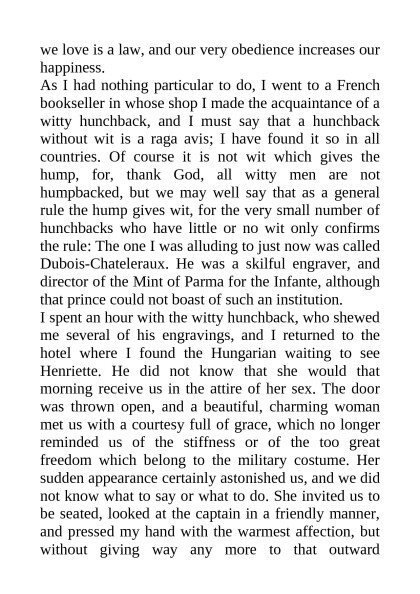 we love is a law, and our very obedience increases our happiness.
As I had nothing particular to do, I went to a French bookseller in whose shop I made the acquaintance of a witty hunchback, and I must say that a hunchback without wit is a raga avis; I have found it so in all countries. Of course it is not wit which gives the hump, for, thank God, all witty men are not humpbacked, but we may well say that as a general rule the hump gives wit, for the very small number of hunchbacks who have little or no wit only confirms the rule: The one I was alluding to just now was called Dubois-Chateleraux. He was a skilful engraver, and director of the Mint of Parma for the Infante, although that prince could not boast of such an institution.
I spent an hour with the witty hunchback, who shewed me several of his engravings, and I returned to the hotel where I found the Hungarian waiting to see Henriette. He did not know that she would that morning receive us in the attire of her sex. The door was thrown open, and a beautiful, charming woman met us with a courtesy full of grace, which no longer reminded us of the stiffness or of the too great freedom which belong to the military costume. Her sudden appearance certainly astonished us, and we did not know what to say or what to do. She invited us to be seated, looked at the captain in a friendly manner, and pressed my hand with the warmest affection, but without giving way any more to that outward